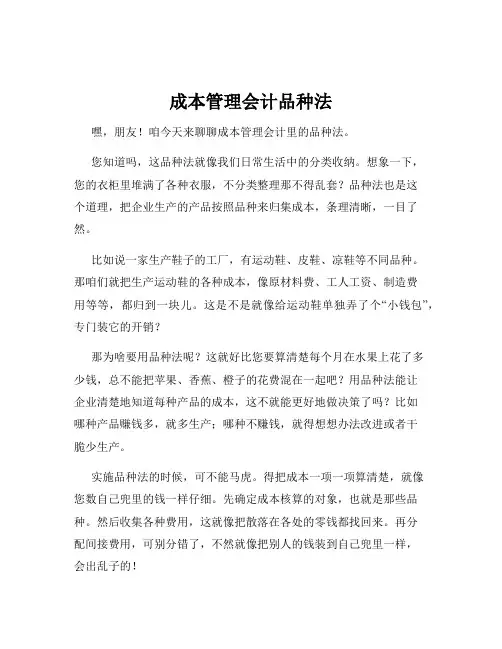 成本管理会计品种法

嘿，朋友！咱今天来聊聊成本管理会计里的品种法。

您知道吗，这品种法就像我们日常生活中的分类收纳。想象一下，您的衣柜里堆满了各种衣服，不分类整理那不得乱套？品种法也是这个道理，把企业生产的产品按照品种来归集成本，条理清晰，一目了然。

比如说一家生产鞋子的工厂，有运动鞋、皮鞋、凉鞋等不同品种。那咱们就把生产运动鞋的各种成本，像原材料费、工人工资、制造费用等等，都归到一块儿。这是不是就像给运动鞋单独弄了个“小钱包”，专门装它的开销？

那为啥要用品种法呢？这就好比您要算清楚每个月在水果上花了多少钱，总不能把苹果、香蕉、橙子的花费混在一起吧？用品种法能让企业清楚地知道每种产品的成本，这不就能更好地做决策了吗？比如哪种产品赚钱多，就多生产；哪种不赚钱，就得想想办法改进或者干脆少生产。

实施品种法的时候，可不能马虎。得把成本一项一项算清楚，就像您数自己兜里的钱一样仔细。先确定成本核算的对象，也就是那些品种。然后收集各种费用，这就像把散落在各处的零钱都找回来。再分配间接费用，可别分错了，不然就像把别人的钱装到自己兜里一样，会出乱子的！